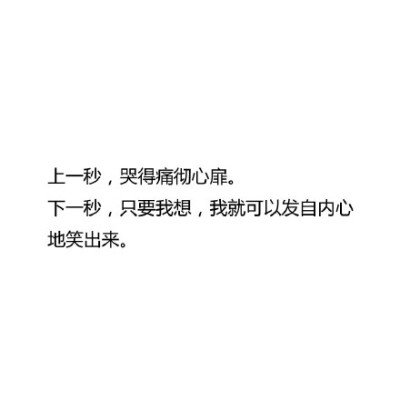 上一秒，哭得痛彻心扉。
下一秒，只要我想，我就可以发自内心地笑出来。